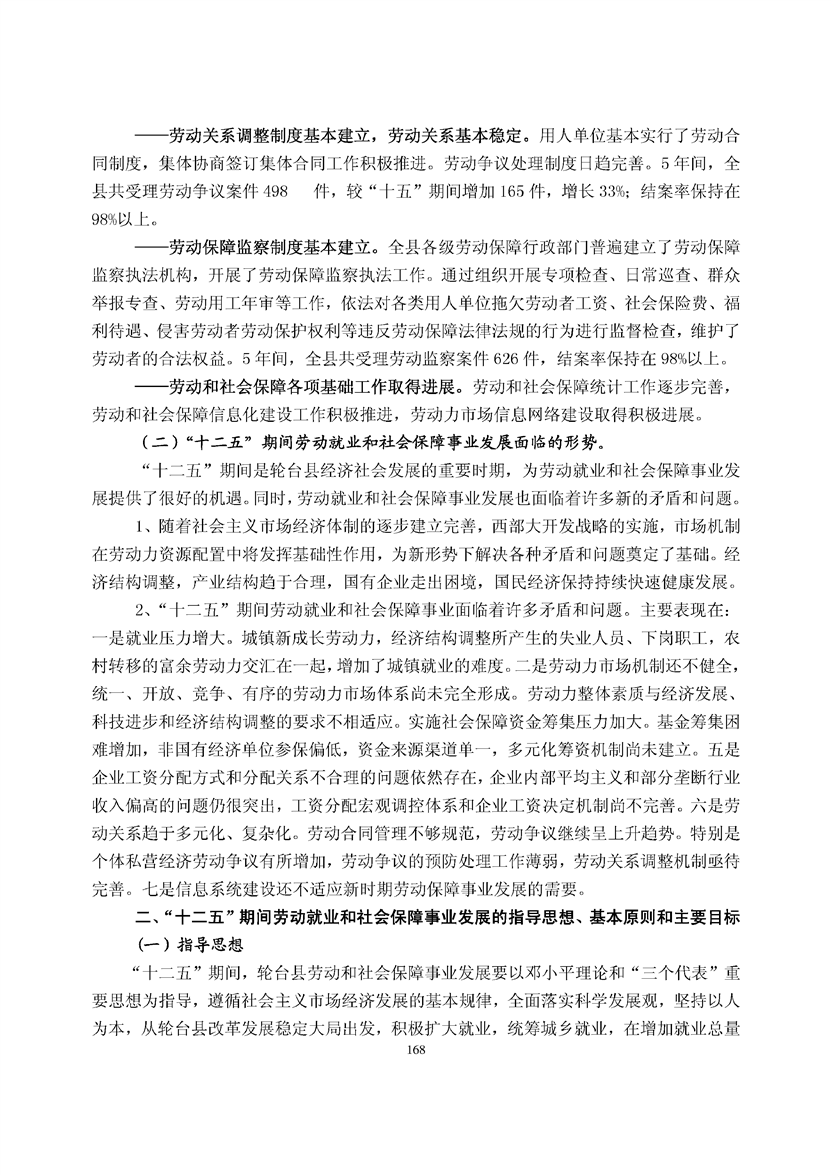 ——劳动关系调整制度基本建立，劳动关系基本稳定。用人单位基本实行了劳动合同制度，集体协商签订集体合同工作积极推进。劳动争议处理制度日趋完善。5年间，全县共受理劳动争议案件498 件，较“十五”期间增加165件，增长33%；结案率保持在98%以上。

——劳动保障监察制度基本建立。全县各级劳动保障行政部门普遍建立了劳动保障监察执法机构，开展了劳动保障监察执法工作。通过组织开展专项检查、日常巡查、群众举报专查、劳动用工年审等工作，依法对各类用人单位拖欠劳动者工资、社会保险费、福利待遇、侵害劳动者劳动保护权利等违反劳动保障法律法规的行为进行监督检查，维护了劳动者的合法权益。5年间，全县共受理劳动监察案件626件，结案率保持在98%以上。

——劳动和社会保障各项基础工作取得进展。劳动和社会保障统计工作逐步完善，劳动和社会保障信息化建设工作积极推进，劳动力市场信息网络建设取得积极进展。

（二）“十二五”期间劳动就业和社会保障事业发展面临的形势。

“十二五”期间是轮台县经济社会发展的重要时期，为劳动就业和社会保障事业发展提供了很好的机遇。同时，劳动就业和社会保障事业发展也面临着许多新的矛盾和问题。

1、随着社会主义市场经济体制的逐步建立完善，西部大开发战略的实施，市场机制在劳动力资源配置中将发挥基础性作用，为新形势下解决各种矛盾和问题奠定了基础。经济结构调整，产业结构趋于合理，国有企业走出困境，国民经济保持持续快速健康发展。

2、“十二五”期间劳动就业和社会保障事业面临着许多矛盾和问题。主要表现在：一是就业压力增大。城镇新成长劳动力，经济结构调整所产生的失业人员、下岗职工，农村转移的富余劳动力交汇在一起，增加了城镇就业的难度。二是劳动力市场机制还不健全，统一、开放、竞争、有序的劳动力市场体系尚未完全形成。劳动力整体素质与经济发展、科技进步和经济结构调整的要求不相适应。实施社会保障资金筹集压力加大。基金筹集困难增加，非国有经济单位参保偏低，资金来源渠道单一，多元化筹资机制尚未建立。五是企业工资分配方式和分配关系不合理的问题依然存在，企业内部平均主义和部分垄断行业收入偏高的问题仍很突出，工资分配宏观调控体系和企业工资决定机制尚不完善。六是劳动关系趋于多元化、复杂化。劳动合同管理不够规范，劳动争议继续呈上升趋势。特别是个体私营经济劳动争议有所增加，劳动争议的预防处理工作薄弱，劳动关系调整机制亟待完善。七是信息系统建设还不适应新时期劳动保障事业发展的需要。

二、“十二五”期间劳动就业和社会保障事业发展的指导思想、基本原则和主要目标

（一）指导思想

“十二五”期间，轮台县劳动和社会保障事业发展要以邓小平理论和“三个代表”重要思想为指导，遵循社会主义市场经济发展的基本规律，全面落实科学发展观，坚持以人为本，从轮台县改革发展稳定大局出发，积极扩大就业，统筹城乡就业，在增加就业总量

168